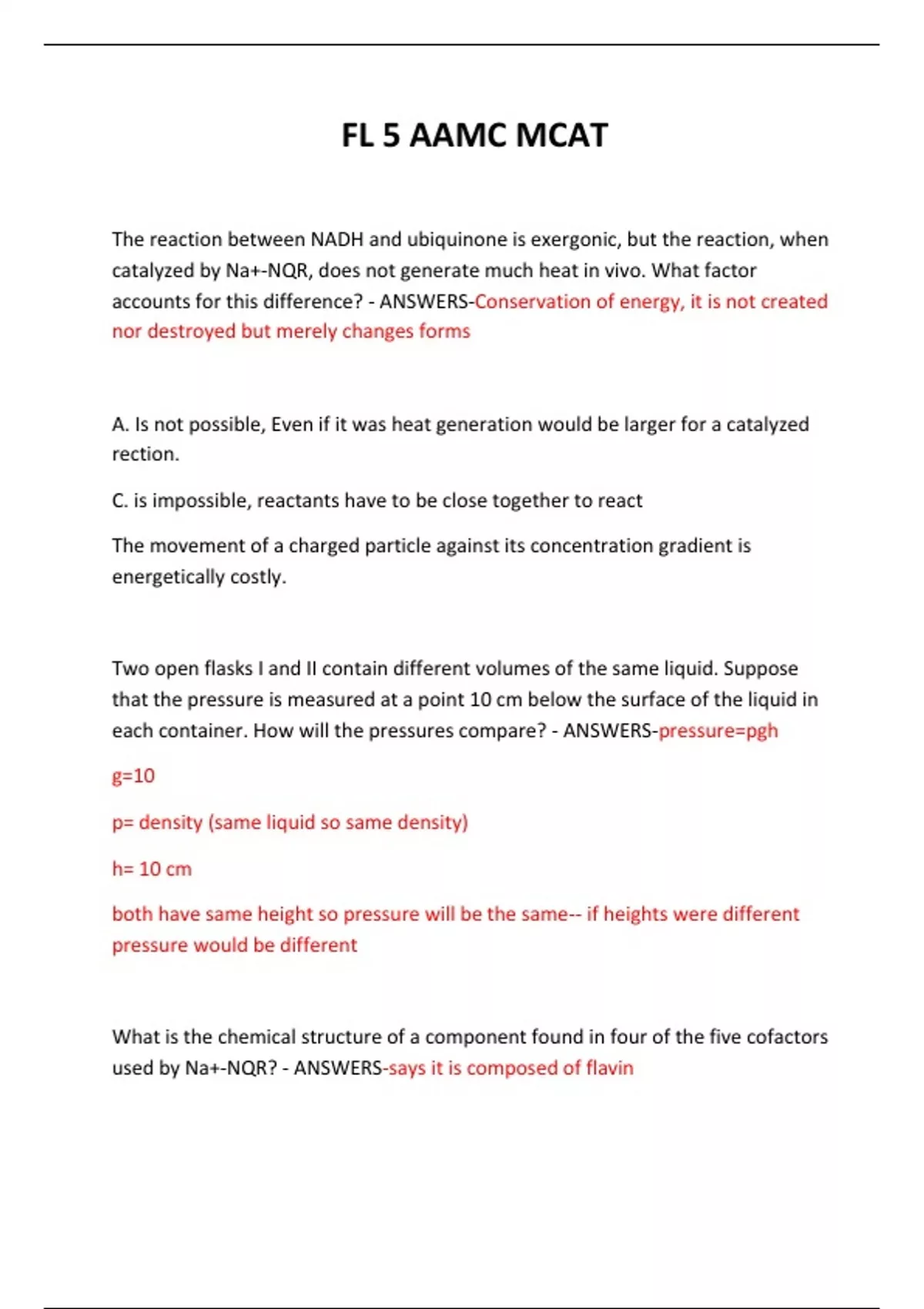 FL 5 AAMC MCAT

The reaction between NADH and ubiquinone is exergonic, but the reaction, when catalyzed by Na+-NQR, does not generate much heat in vivo. What factor accounts for this difference? - ANSWERS-Conservation of energy, it is not created nor destroyed but merely changes forms

A. Is not possible, Even if it was heat generation would be larger for a catalyzed rection.

C. is impossible, reactants have to be close together to react

The movement of a charged particle against its concentration gradient is energetically costly.

Two open flasks I and II contain different volumes of the same liquid. Suppose that the pressure is measured at a point 10 cm below the surface of the liquid in each container. How will the pressures compare? - ANSWERS-pressure=pgh

g=10

p= density (same liquid so same density)

h= 10 cm

both have same height so pressure will be the same-- if heights were different pressure would be different

What is the chemical structure of a component found in four of the five cofactors used by Na+-NQR? - ANSWERS-says it is composed of flavin